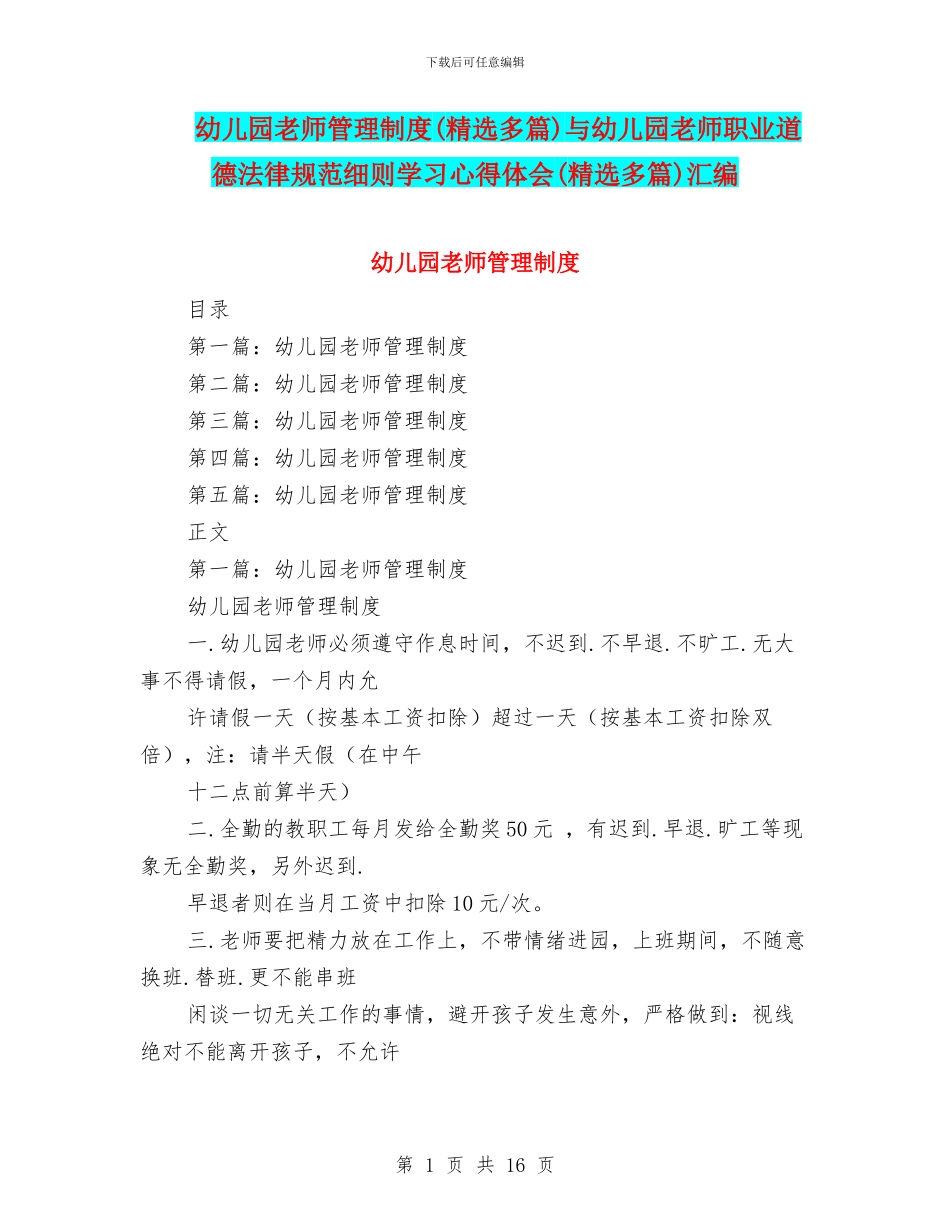 下载后可任意编辑

幼儿园老师管理制度(精选多篇)与幼儿园老师职业道德法律规范细则学习心得体会(精选多篇)汇编

幼儿园老师管理制度

目录

第一篇：幼儿园老师管理制度

第二篇：幼儿园老师管理制度

第三篇：幼儿园老师管理制度

第四篇：幼儿园老师管理制度

第五篇：幼儿园老师管理制度

正文

第一篇：幼儿园老师管理制度

幼儿园老师管理制度

一.幼儿园老师必须遵守作息时间，不迟到.不早退.不旷工.无大事不得请假，一个月内允

许请假一天（按基本工资扣除）超过一天（按基本工资扣除双倍），注：请半天假（在中午

十二点前算半天）

二.全勤的教职工每月发给全勤奖50元 ，有迟到.早退.旷工等现象无全勤奖，另外迟到.

早退者则在当月工资中扣除10元/次。

三.老师要把精力放在工作上，不带情绪进园，上班期间，不随意换班.替班.更不能串班

闲谈一切无关工作的事情，避开孩子发生意外，严格做到：视线绝对不能离开孩子，不允许

第 1 页 共 16 页